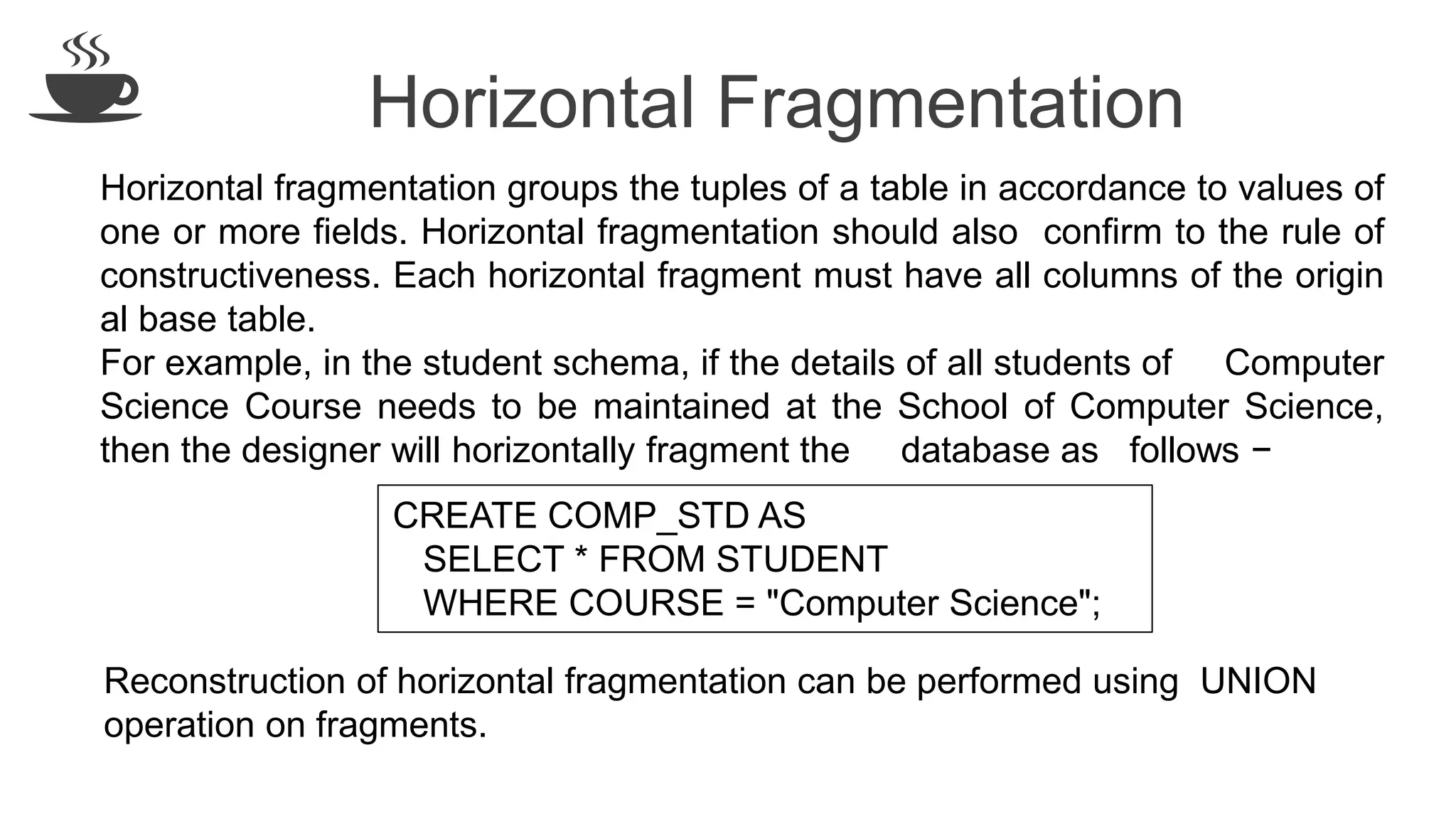 Horizontal Fragmentation

Horizontal fragmentation groups the tuples of a table in accordance to values of one or more fields. Horizontal fragmentation should also confirm to the rule of constructiveness. Each horizontal fragment must have all columns of the origin al base table.
For example, in the student schema, if the details of all students of Computer Science Course needs to be maintained at the School of Computer Science, then the designer will horizontally fragment the database as follows −

CREATE COMP_STD AS
SELECT * FROM STUDENT
WHERE COURSE = "Computer Science";

Reconstruction of horizontal fragmentation can be performed using UNION operation on fragments.